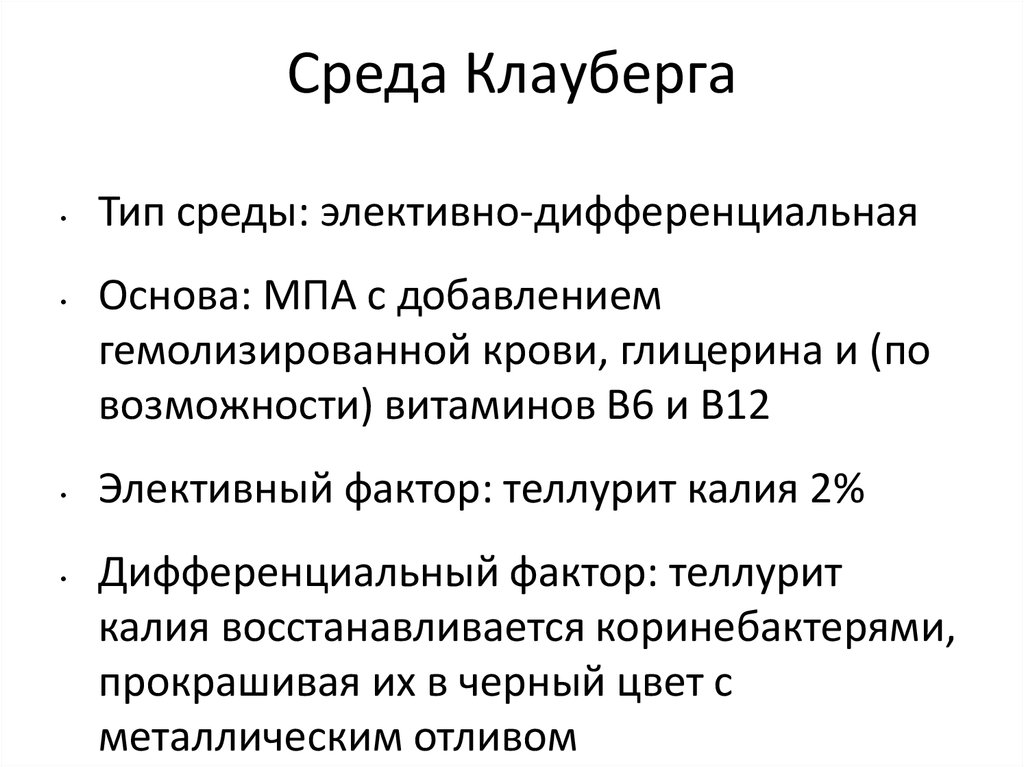 Среда Клауберга

• Тип среды: элективно-дифференциальная

• Основа: МПА с добавлением гемолизированной крови, глицерина и (по возможности) витаминов В6 и В12

• Элективный фактор: теллурит калия 2%

• Дифференциальный фактор: теллурит калия восстанавливается коринебактерями, прокрашивая их в черный цвет с металлическим отливом